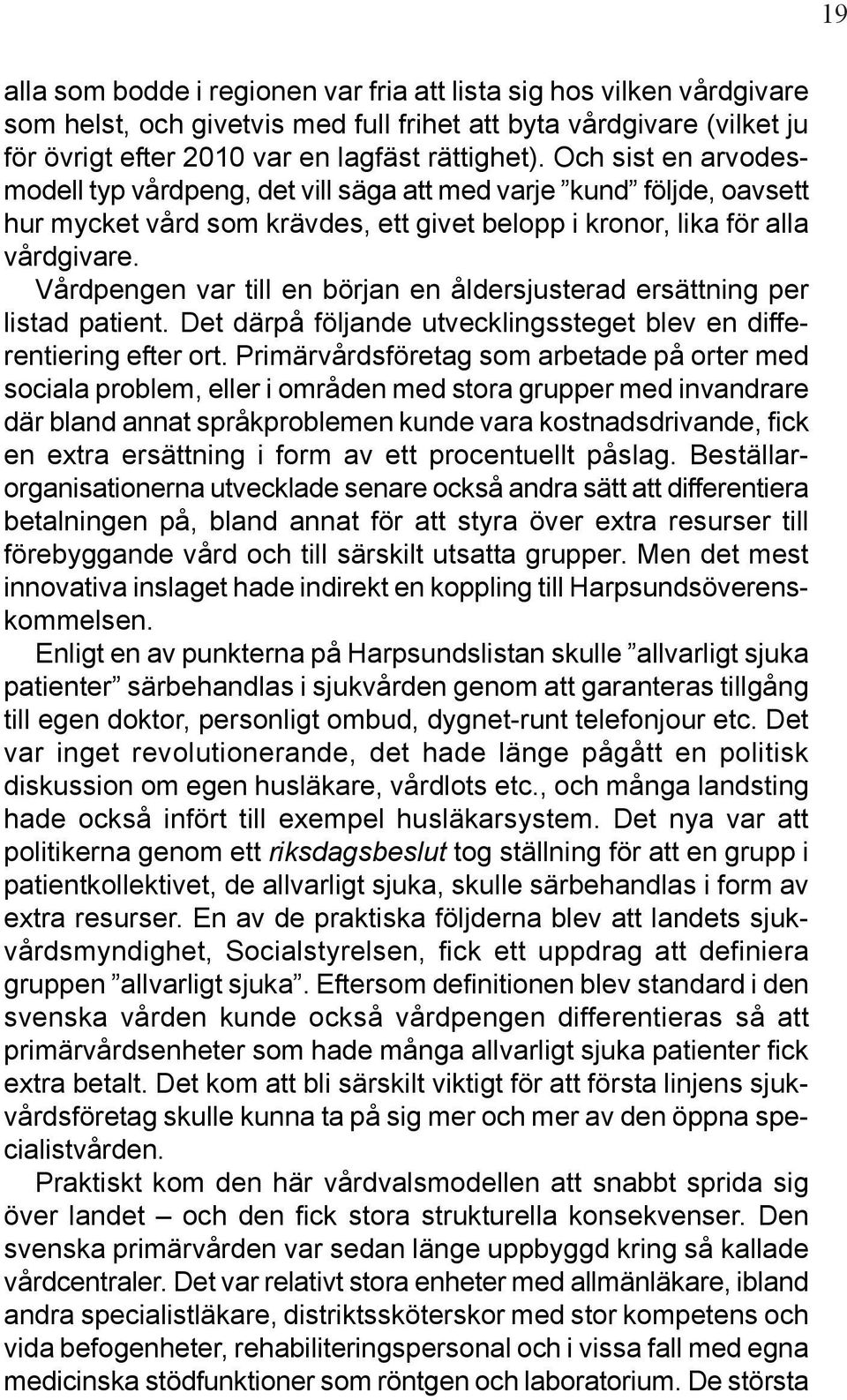 19

alla som bodde i regionen var fria att lista sig hos vilken vårdgivare som helst, och givetvis med full frihet att byta vårdgivare (vilket ju för övrigt efter 2010 var en lagfäst rättighet). Och sist en arvodesmodell typ vårdpeng, det vill säga att med varje ”kund” följde, oavsett hur mycket vård som krävdes, ett givet belopp i kronor, lika för alla vårdgivare.

Vårdpengen var till en början en åldersjusterad ersättning per listad patient. Det därpå följande utvecklingssteget blev en differentiering efter ort. Primärvårdsföretag som arbetade på orter med sociala problem, eller i områden med stora grupper med invandrare där bland annat språkproblemen kunde vara kostnadsdrivande, fick en extra ersättning i form av ett procentuellt påslag. Beställarorganisationerna utvecklade senare också andra sätt att differentiera betalningen på, bland annat för att styra över extra resurser till förebyggande vård och till särskilt utsatta grupper. Men det mest innovativa inslaget hade indirekt en koppling till Harpsundsöverenskommelsen.

Enligt en av punkterna på Harpsundslistan skulle ”allvarligt sjuka patienter” särbehandlas i sjukvården genom att garanteras tillgång till egen doktor, personligt ombud, dygnet-runt telefonjour etc. Det var inget revolutionerande, det hade länge pågått en politisk diskussion om egen husläkare, vårdlots etc., och många landsting hade också infört till exempel husläkarsystem. Det nya var att politikerna genom ett riksdagsbeslut tog ställning för att en grupp i patientkollektivet, de allvarligt sjuka, skulle särbehandlas i form av extra resurser. En av de praktiska följderna blev att landets sjukvårdsmyndighet, Socialstyrelsen, fick ett uppdrag att definiera gruppen ”allvarligt sjuka”. Eftersom definitionen blev standard i den svenska vården kunde också vårdpengen differentieras så att primärvårdsenheter som hade många allvarligt sjuka patienter fick extra betalt. Det kom att bli särskilt viktigt för att första linjens sjukvårdsföretag skulle kunna ta på sig mer och mer av den öppna specialistvården.

Praktiskt kom den här vårdvalsmodellen att snabbt sprida sig över landet – och den fick stora strukturella konsekvenser. Den svenska primärvården var sedan länge uppbyggd kring så kallade vårdcentraler. Det var relativt stora enheter med allmänläkare, ibland andra specialistläkare, distriktssköterskor med stor kompetens och vida befogenheter, rehabiliteringspersonal och i vissa fall med egna medicinska stödfunktioner som röntgen och laboratorium. De största